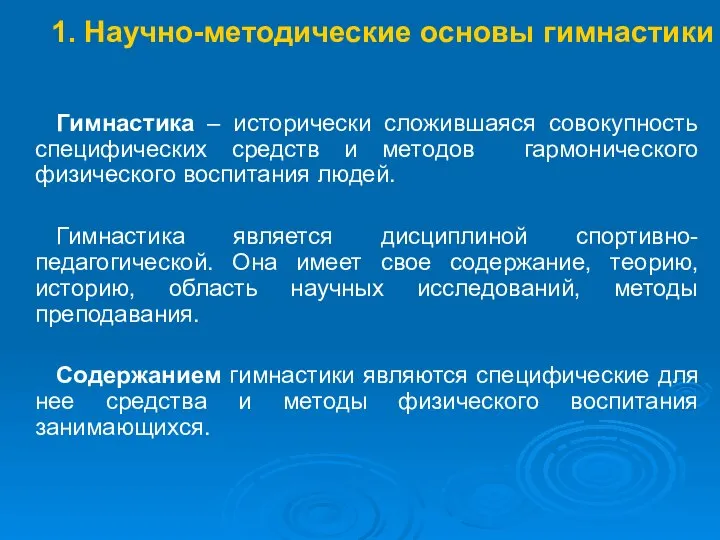 1. Научно-методические основы гимнастики

Гимнастика – исторически сложившаяся совокупность специфических средств и методов гармонического физического воспитания людей.

Гимнастика является дисциплиной спортивно-педагогической. Она имеет свое содержание, теорию, историю, область научных исследований, методы преподавания.

Содержанием гимнастики являются специфические для нее средства и методы физического воспитания занимающихся.